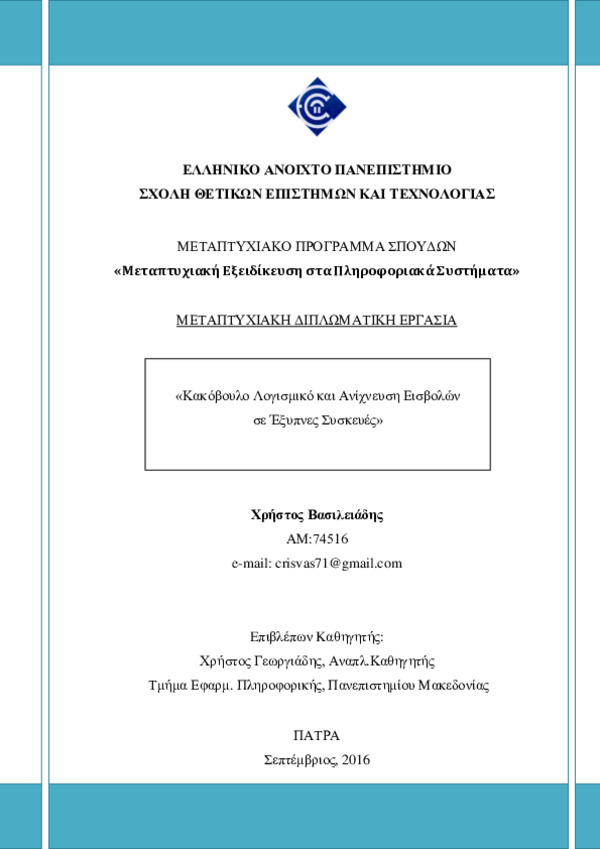 ΕΛΛΗΝΙΚΟ ΑΝΟΙΧΤΟ ΠΑΝΕΠΙΣΤΗΜΙΟ
ΣΧΟΛΗ ΘΕΤΙΚΩΝ ΕΠΙΣΤΗΜΩΝ ΚΑΙ ΤΕΧΝΟΛΟΓΙΑΣ

ΜΕΤΑΠΤΥΧΙΑΚΟ ΠΡΟΓΡΑΜΜΑ ΣΠΟΥΔΩΝ
«Μεταπτυχιακή Εξειδίκευση στα Πληροφοριακά Συστήματα»

ΜΕΤΑΠΤΥΧΙΑΚΗ ΔΙΠΛΩΜΑΤΙΚΗ ΕΡΓΑΣΙΑ

«Κακόβουλο Λογισμικό και Ανίχνευση Εισβολών σε Έξυπνες Συσκευές»

Χρήστος Βασιλειάδης
ΑΜ:74516
e-mail: crisvas71@gmail.com

Επιβλέπων Καθηγητής:
Χρήστος Γεωργιάδης, Αναπλ.Καθηγητής
Τμήμα Εφαρμ. Πληροφορικής, Πανεπιστημίου Μακεδονίας

ΠΑΤΡΑ
Σεπτέμβριος, 2016